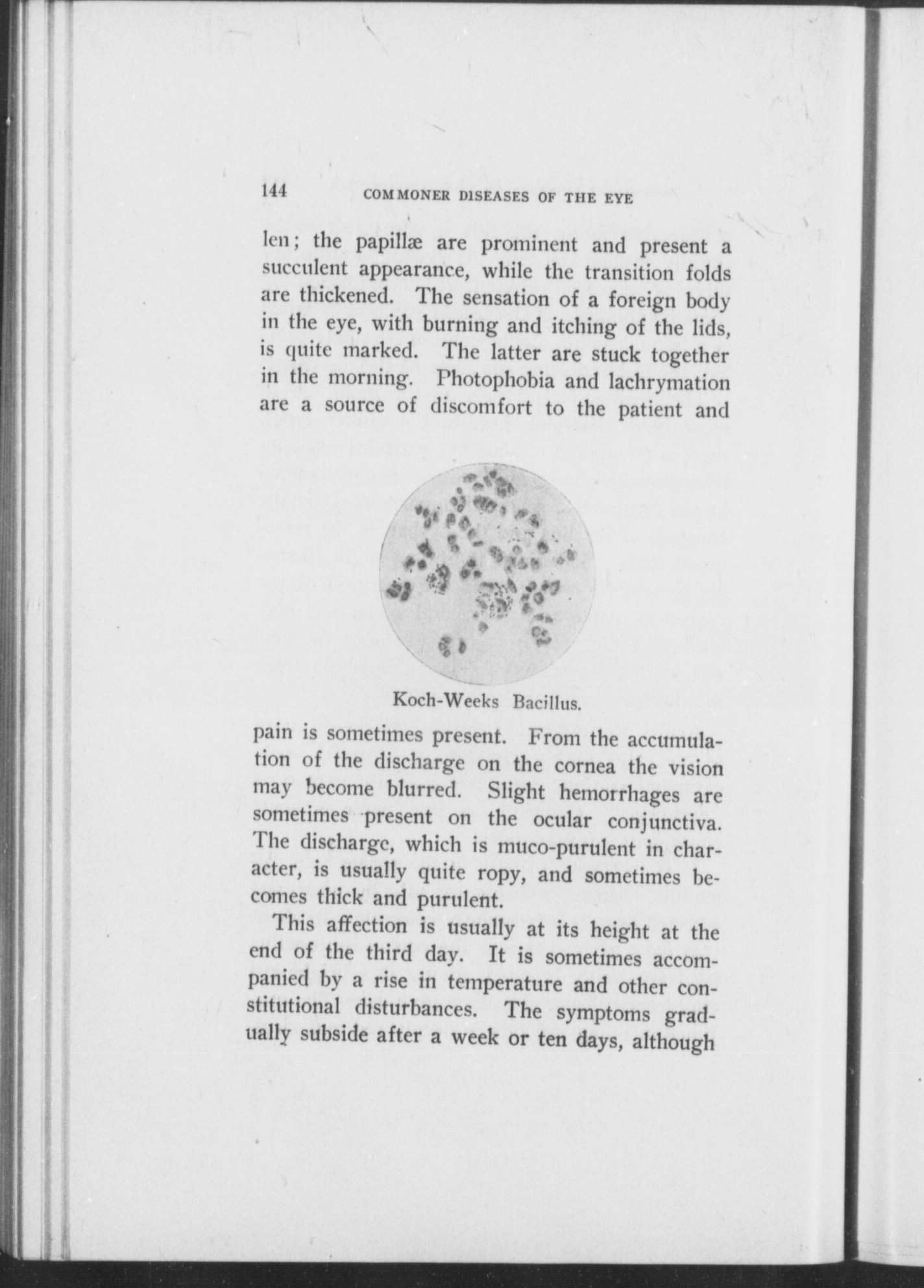 144 COMMONER DISEASES OF THE EYE

len; the papillæ are prominent and present a succulent appearance, while the transition folds are thickened. The sensation of a foreign body in the eye, with burning and itching of the lids, is quite marked. The latter are stuck together in the morning. Photophobia and lachrymation are a source of discomfort to the patient and

Koch-Weeks Bacillus.

pain is sometimes present. From the accumulation of the discharge on the cornea the vision may become blurred. Slight hemorrhages are sometimes present on the ocular conjunctiva. The discharge, which is muco-purulent in character, is usually quite ropy, and sometimes becomes thick and purulent.

This affection is usually at its height at the end of the third day. It is sometimes accompanied by a rise in temperature and other constitutional disturbances. The symptoms gradually subside after a week or ten days, although